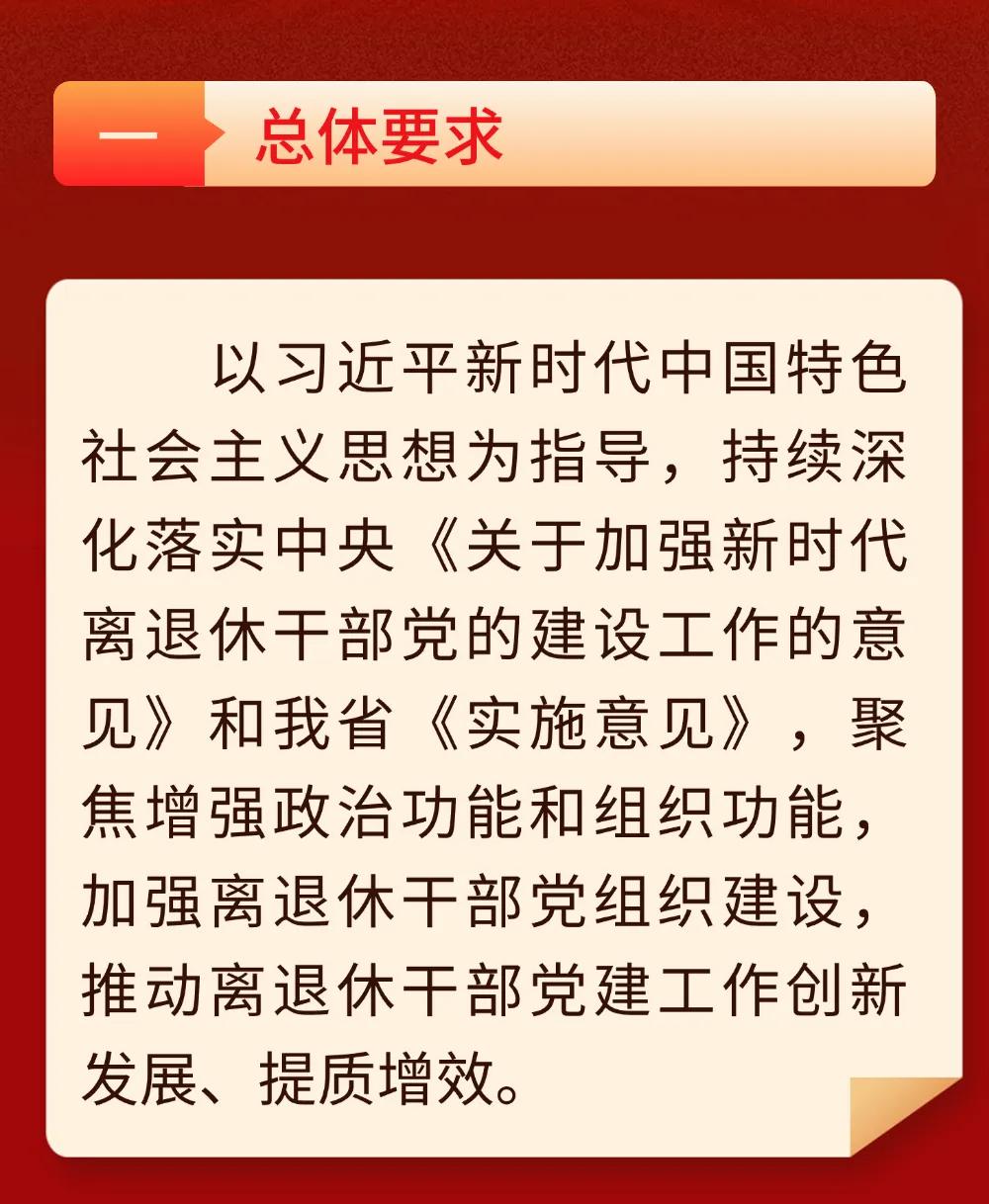 一 总体要求

以习近平新时代中国特色社会主义思想为指导，持续深化落实中央《关于加强新时代离退休干部党的建设工作的意见》和我省《实施意见》，聚焦增强政治功能和组织功能，加强离退休干部党组织建设，推动离退休干部党建工作创新发展、提质增效。